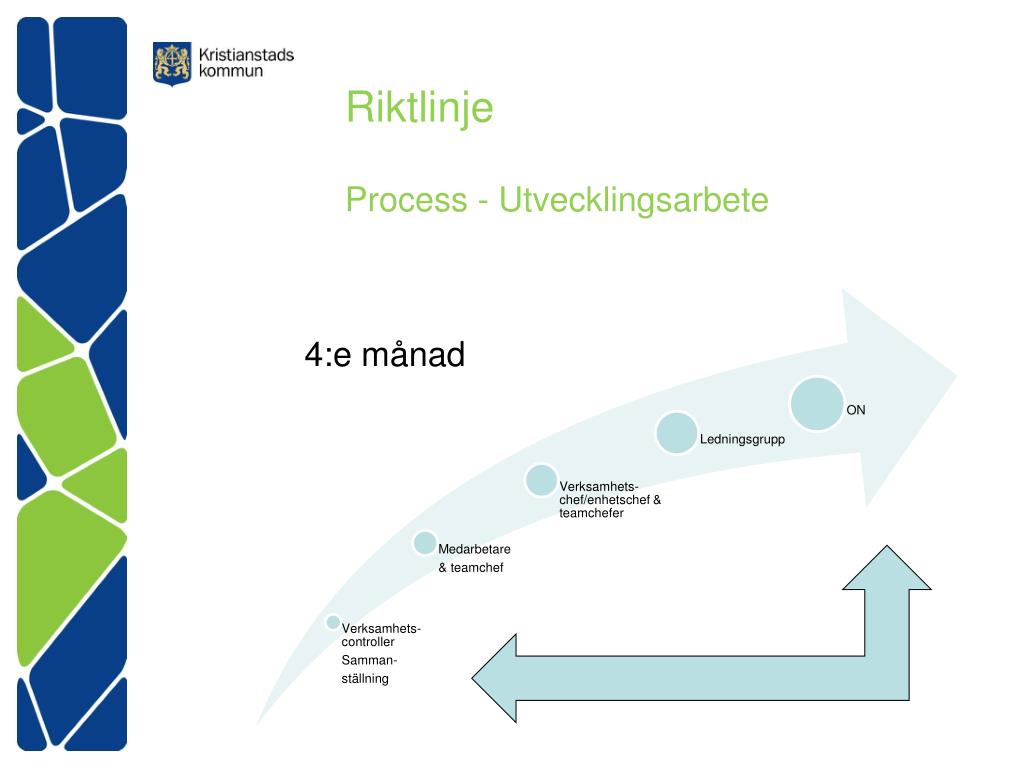 Kristianstads kommun

Riktlinje

Process - Utvecklingsarbete

4:e månad

ON

Ledningsgrupp

Verksamhetschef/enhetschef & teamchefer

Medarbetare & teamchef

Verksamhetscontroller

Sammanställning